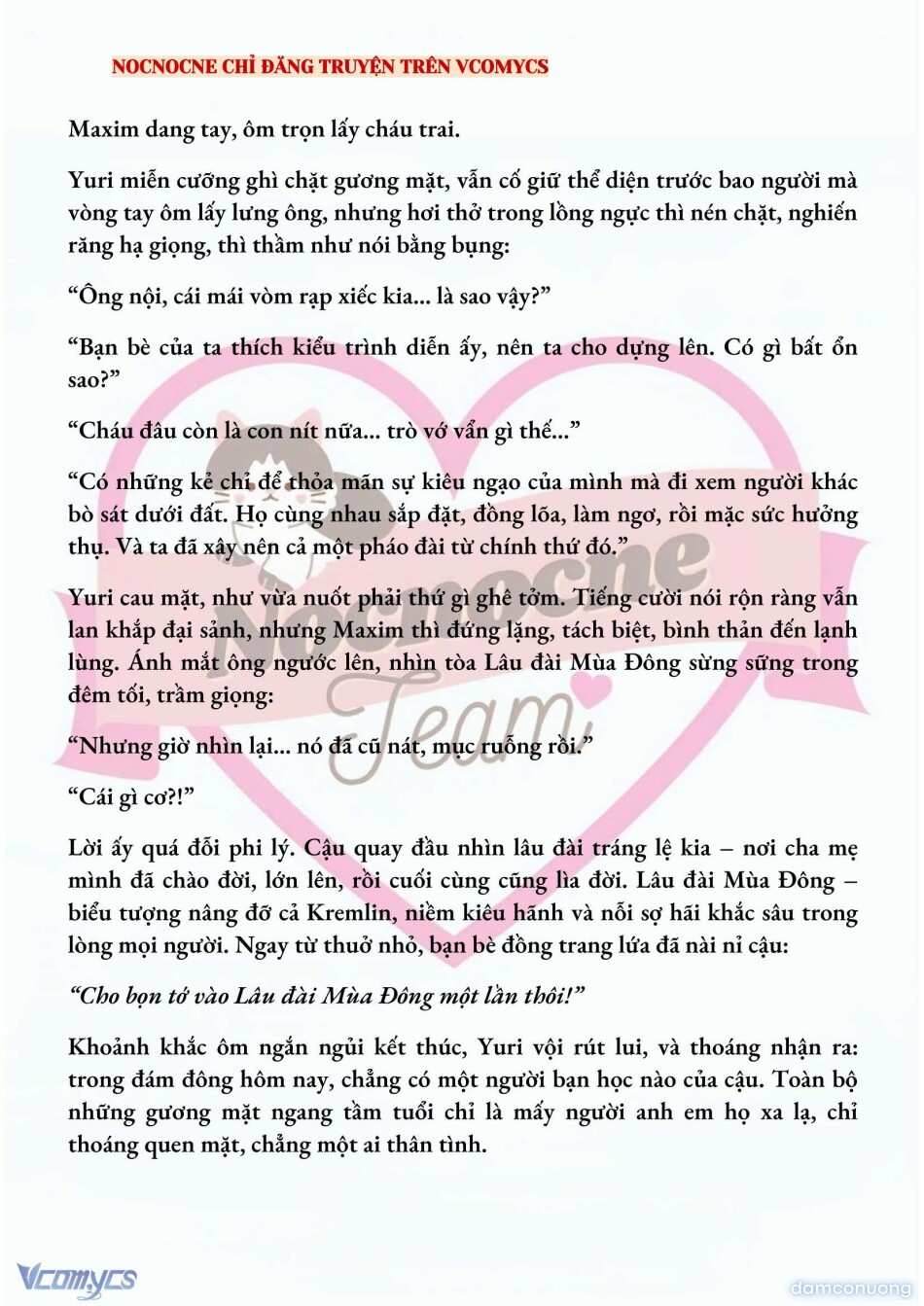 NOCNOCNE CHỈ ĐĂNG TRUYỆN TRÊN VCOMYCS

Maxim dang tay, ôm trọn lấy cháu trai.

Yuri miễn cưỡng ghì chặt gương mặt, vẫn cố giữ thể diện trước bao người mà vòng tay ôm lấy lưng ông, nhưng hơi thở trong lồng ngực thì nén chặt, nghiến răng hạ giọng, thì thầm như nói bằng bụng:

“Ông nội, cái mái vòm rạp xiếc kia... là sao vậy?”

“Bạn bè của ta thích kiểu trình diễn ấy, nên ta cho dựng lên. Có gì bất ổn sao?”

“Cháu đâu còn là con nít nữa... trò vớ vẩn gì thế...”

“Có những kẻ chỉ để thỏa mãn sự kiêu ngạo của mình mà đi xem người khác bò sát dưới đất. Họ cùng nhau sắp đặt, đồng lõa, làm ngơ, rồi mặc sức hưởng thụ. Và ta đã xây nên cả một pháo đài từ chính thứ đó.”

Yuri cau mặt, như vừa nuốt phải thứ gì ghê tởm. Tiếng cười nói rộn ràng vẫn lan khắp đại sảnh, nhưng Maxim thì đứng lặng, tách biệt, bình thản đến lạnh lùng. Ánh mắt ông ngước lên, nhìn tòa Lâu đài Mùa Đông sừng sững trong đêm tối, trầm giọng:

“Nhưng giờ nhìn lại... nó đã cũ nát, mục ruỗng rồi.”

“Cái gì cơ?!”

Lời ấy quá đỗi phi lý. Cậu quay đầu nhìn lâu đài tráng lệ kia – nơi cha mẹ mình đã chào đời, lớn lên, rồi cuối cùng cũng lìa đời. Lâu đài Mùa Đông – biểu tượng nâng đỡ cả Kremlin, niềm kiêu hãnh và nỗi sợ hãi khắc sâu trong lòng mọi người. Ngay từ thuở nhỏ, bạn bè đồng trang lứa đã nài nỉ cậu:

“Cho bọn tớ vào Lâu đài Mùa Đông một lần thôi!”

Khoảnh khắc ôm ngắn ngủi kết thúc, Yuri vội rút lui, và thoáng nhận ra: trong đám đông hôm nay, chẳng có một người bạn học nào của cậu. Toàn bộ những gương mặt ngang tầm tuổi chỉ là mấy người anh em họ xa lạ, chỉ thoáng quen mặt, chẳng một ai thân tình.

Nocnocne Team

Vcomycs

damconuong